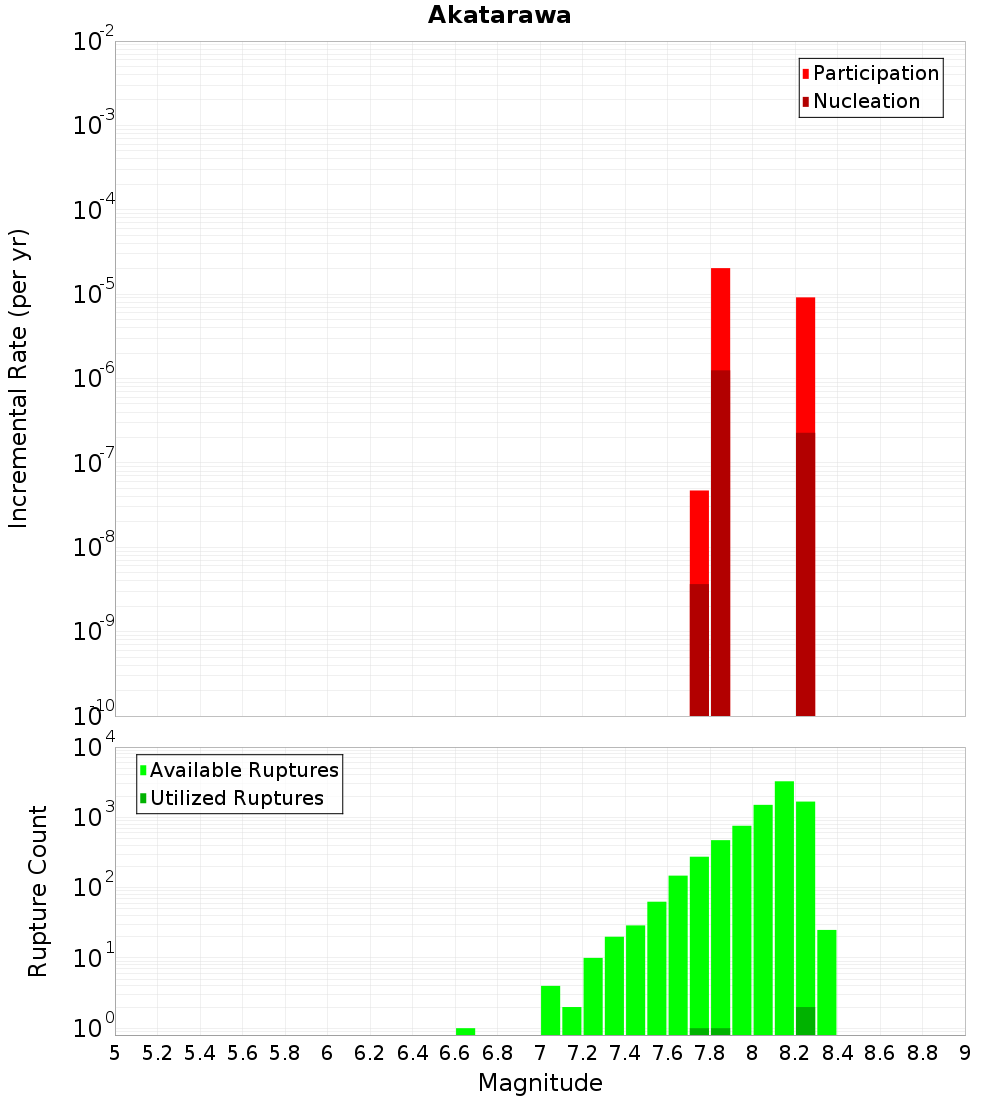 Akatarawa

Participation
Nucleation

Incremental Rate (per yr)

$10^{-2}$
$10^{-3}$
$10^{-4}$
$10^{-5}$
$10^{-6}$
$10^{-7}$
$10^{-8}$
$10^{-9}$
$10^{-10}$

Available Ruptures
Utilized Ruptures

Rupture Count

$10^{4}$
$10^{3}$
$10^{2}$
$10^{1}$
$10^{0}$

5 5.2 5.4 5.6 5.8 6 6.2 6.4 6.6 6.8 7 7.2 7.4 7.6 7.8 8 8.2 8.4 8.6 8.8 9

Magnitude